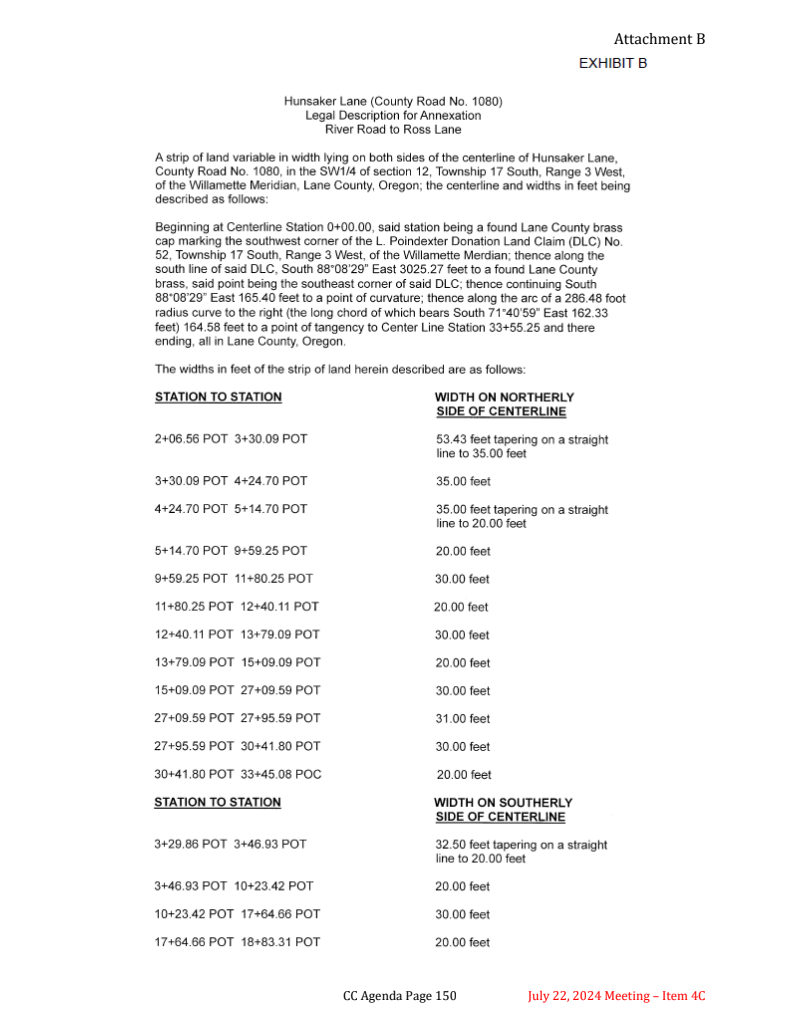 Attachment B

EXHIBIT B

Hunsaker Lane (County Road No. 1080)
Legal Description for Annexation
River Road to Ross Lane

A strip of land variable in width lying on both sides of the centerline of Hunsaker Lane, County Road No. 1080, in the SW1/4 of section 12, Township 17 South, Range 3 West, of the Willamette Meridian, Lane County, Oregon; the centerline and widths in feet being described as follows:

Beginning at Centerline Station 0+00.00, said station being a found Lane County brass cap marking the southwest corner of the L. Poindexter Donation Land Claim (DLC) No. 52, Township 17 South, Range 3 West, of the Willamette Merdian; thence along the south line of said DLC, South 88°08'29" East 3025.27 feet to a found Lane County brass, said point being the southeast corner of said DLC; thence continuing South 88°08'29" East 165.40 feet to a point of curvature; thence along the arc of a 286.48 foot radius curve to the right (the long chord of which bears South 71°40'59" East 162.33 feet) 164.58 feet to a point of tangency to Center Line Station 33+55.25 and there ending, all in Lane County, Oregon.

The widths in feet of the strip of land herein described are as follows:

| STATION TO STATION | WIDTH ON NORTHERLY SIDE OF CENTERLINE |
|---|---|
| 2+06.56 POT 3+30.09 POT | 53.43 feet tapering on a straight line to 35.00 feet |
| 3+30.09 POT 4+24.70 POT | 35.00 feet |
| 4+24.70 POT 5+14.70 POT | 35.00 feet tapering on a straight line to 20.00 feet |
| 5+14.70 POT 9+59.25 POT | 20.00 feet |
| 9+59.25 POT 11+80.25 POT | 30.00 feet |
| 11+80.25 POT 12+40.11 POT | 20.00 feet |
| 12+40.11 POT 13+79.09 POT | 30.00 feet |
| 13+79.09 POT 15+09.09 POT | 20.00 feet |
| 15+09.09 POT 27+09.59 POT | 30.00 feet |
| 27+09.59 POT 27+95.59 POT | 31.00 feet |
| 27+95.59 POT 30+41.80 POT | 30.00 feet |
| 30+41.80 POT 33+45.08 POC | 20.00 feet |

| STATION TO STATION | WIDTH ON SOUTHERLY SIDE OF CENTERLINE |
|---|---|
| 3+29.86 POT 3+46.93 POT | 32.50 feet tapering on a straight line to 20.00 feet |
| 3+46.93 POT 10+23.42 POT | 20.00 feet |
| 10+23.42 POT 17+64.66 POT | 30.00 feet |
| 17+64.66 POT 18+83.31 POT | 20.00 feet |

CC Agenda Page 150 July 22, 2024 Meeting – Item 4C